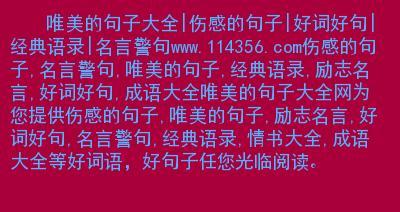 唯美的句子大全|伤感的句子|好词好句|经典语录|名言警句www.114356.com伤感的句子,名言警句,唯美的句子,经典语录,励志名言,好词好句,成语大全唯美的句子大全网为您提供伤感的句子,唯美的句子,励志名言,好词好句,名言警句,经典语录,情书大全,成语大全等好词语，好句子任您光临阅读。